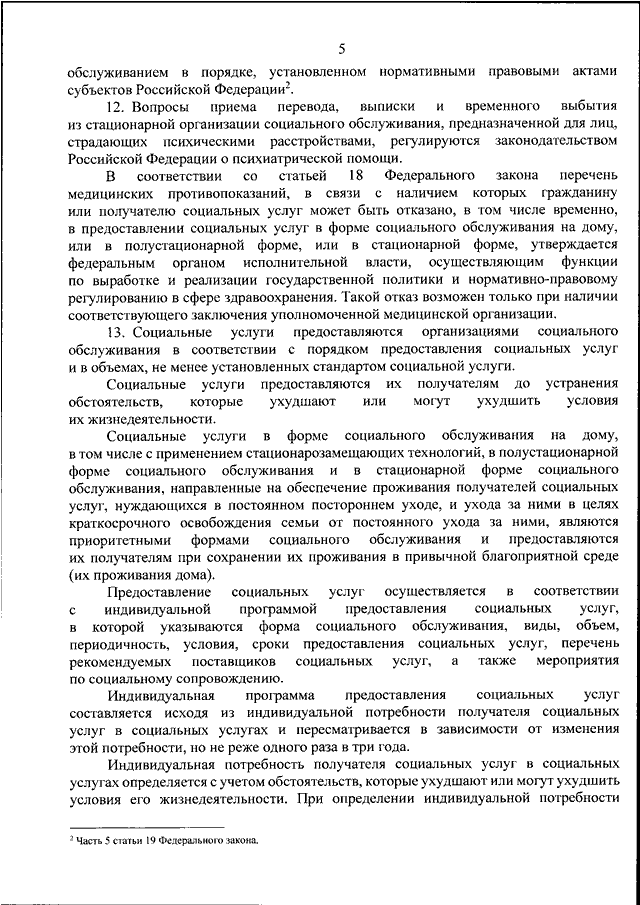 5

обслуживанием в порядке, установленном нормативными правовыми актами субъектов Российской Федерации$^2$.

12. Вопросы приема перевода, выписки и временного выбытия из стационарной организации социального обслуживания, предназначенной для лиц, страдающих психическими расстройствами, регулируются законодательством Российской Федерации о психиатрической помощи.

В соответствии со статьей 18 Федерального закона перечень медицинских противопоказаний, в связи с наличием которых гражданину или получателю социальных услуг может быть отказано, в том числе временно, в предоставлении социальных услуг в форме социального обслуживания на дому, или в полустационарной форме, или в стационарной форме, утверждается федеральным органом исполнительной власти, осуществляющим функции по выработке и реализации государственной политики и нормативно-правовому регулированию в сфере здравоохранения. Такой отказ возможен только при наличии соответствующего заключения уполномоченной медицинской организации.

13. Социальные услуги предоставляются организациями социального обслуживания в соответствии с порядком предоставления социальных услуг и в объемах, не менее установленных стандартом социальной услуги.

Социальные услуги предоставляются их получателям до устранения обстоятельств, которые ухудшают или могут ухудшить условия их жизнедеятельности.

Социальные услуги в форме социального обслуживания на дому, в том числе с применением стационарозамещающих технологий, в полустационарной форме социального обслуживания и в стационарной форме социального обслуживания, направленные на обеспечение проживания получателей социальных услуг, нуждающихся в постоянном постороннем уходе, и ухода за ними в целях краткосрочного освобождения семьи от постоянного ухода за ними, являются приоритетными формами социального обслуживания и предоставляются их получателям при сохранении их проживания в привычной благоприятной среде (их проживания дома).

Предоставление социальных услуг осуществляется в соответствии с индивидуальной программой предоставления социальных услуг, в которой указываются форма социального обслуживания, виды, объем, периодичность, условия, сроки предоставления социальных услуг, перечень рекомендуемых поставщиков социальных услуг, а также мероприятия по социальному сопровождению.

Индивидуальная программа предоставления социальных услуг составляется исходя из индивидуальной потребности получателя социальных услуг в социальных услугах и пересматривается в зависимости от изменения этой потребности, но не реже одного раза в три года.

Индивидуальная потребность получателя социальных услуг в социальных услугах определяется с учетом обстоятельств, которые ухудшают или могут ухудшить условия его жизнедеятельности. При определении индивидуальной потребности

$^2$ Часть 5 статьи 19 Федерального закона.